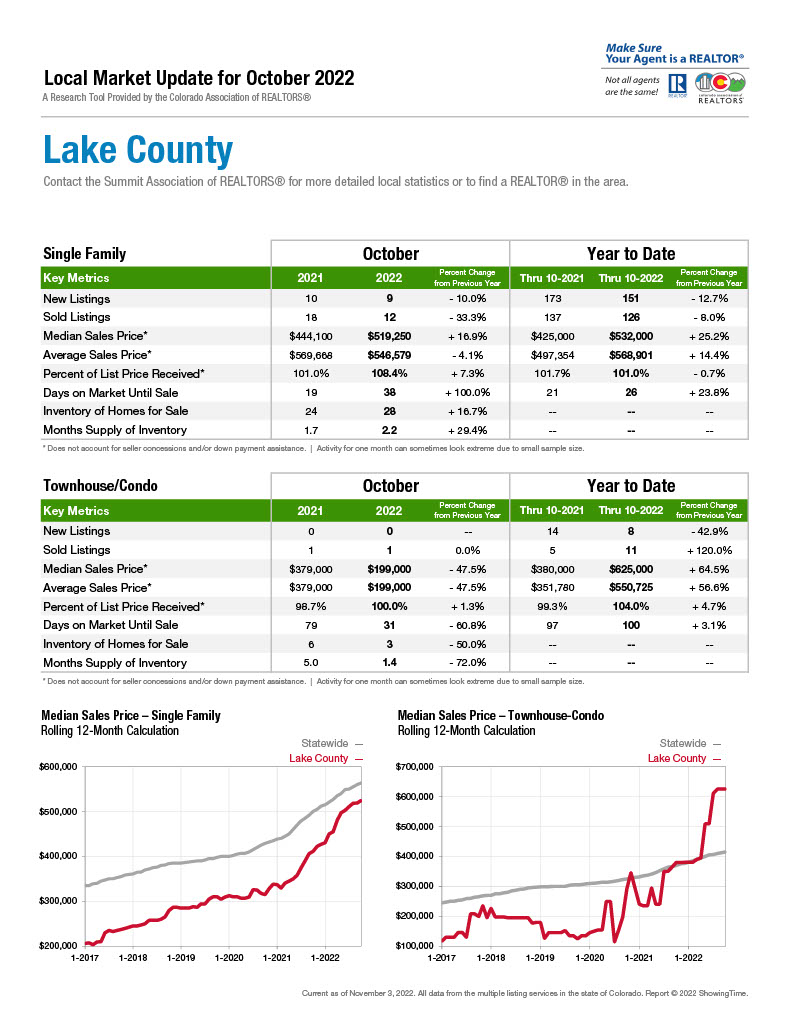 Local Market Update for October 2022
A Research Tool Provided by the Colorado Association of REALTORS®

Make Sure Your Agent is a REALTOR®
Not all agents are the same!
REALTOR
Colorado Association of REALTORS

Lake County

Contact the Summit Association of REALTORS® for more detailed local statistics or to find a REALTOR® in the area.

| Single Family | October | | | Year to Date | | |
|---|---|---|---|---|---|---|
| Key Metrics | 2021 | 2022 | Percent Change from Previous Year | Thru 10-2021 | Thru 10-2022 | Percent Change from Previous Year |
| New Listings | 10 | 9 | - 10.0% | 173 | 151 | - 12.7% |
| Sold Listings | 18 | 12 | - 33.3% | 137 | 126 | - 8.0% |
| Median Sales Price* | $444,100 | $519,250 | + 16.9% | $425,000 | $532,000 | + 25.2% |
| Average Sales Price* | $569,668 | $546,579 | - 4.1% | $497,354 | $568,901 | + 14.4% |
| Percent of List Price Received* | 101.0% | 108.4% | + 7.3% | 101.7% | 101.0% | - 0.7% |
| Days on Market Until Sale | 19 | 38 | + 100.0% | 21 | 26 | + 23.8% |
| Inventory of Homes for Sale | 24 | 28 | + 16.7% | -- | -- | -- |
| Months Supply of Inventory | 1.7 | 2.2 | + 29.4% | -- | -- | -- |

* Does not account for seller concessions and/or down payment assistance. | Activity for one month can sometimes look extreme due to small sample size.

| Townhouse/Condo | October | | | Year to Date | | |
|---|---|---|---|---|---|---|
| Key Metrics | 2021 | 2022 | Percent Change from Previous Year | Thru 10-2021 | Thru 10-2022 | Percent Change from Previous Year |
| New Listings | 0 | 0 | -- | 14 | 8 | - 42.9% |
| Sold Listings | 1 | 1 | 0.0% | 5 | 11 | + 120.0% |
| Median Sales Price* | $379,000 | $199,000 | - 47.5% | $380,000 | $625,000 | + 64.5% |
| Average Sales Price* | $379,000 | $199,000 | - 47.5% | $351,780 | $550,725 | + 56.6% |
| Percent of List Price Received* | 98.7% | 100.0% | + 1.3% | 99.3% | 104.0% | + 4.7% |
| Days on Market Until Sale | 79 | 31 | - 60.8% | 97 | 100 | + 3.1% |
| Inventory of Homes for Sale | 6 | 3 | - 50.0% | -- | -- | -- |
| Months Supply of Inventory | 5.0 | 1.4 | - 72.0% | -- | -- | -- |

* Does not account for seller concessions and/or down payment assistance. | Activity for one month can sometimes look extreme due to small sample size.

Median Sales Price – Single Family
Rolling 12-Month Calculation
Statewide —
Lake County —
$600,000
$500,000
$400,000
$300,000
$200,000
1-2017 1-2018 1-2019 1-2020 1-2021 1-2022

Median Sales Price – Townhouse-Condo
Rolling 12-Month Calculation
Statewide —
Lake County —
$700,000
$600,000
$500,000
$400,000
$300,000
$200,000
$100,000
1-2017 1-2018 1-2019 1-2020 1-2021 1-2022

Current as of November 3, 2022. All data from the multiple listing services in the state of Colorado. Report © 2022 ShowingTime.